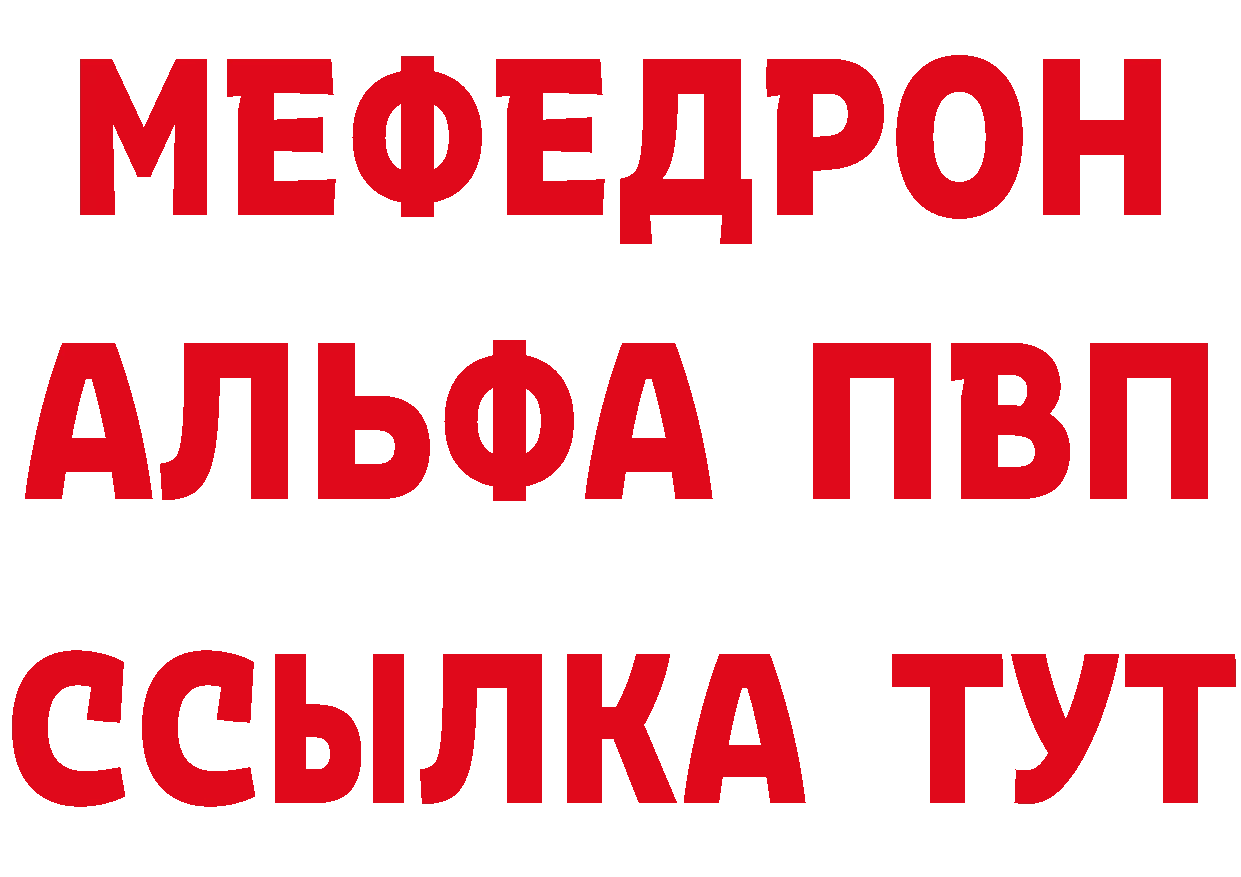 МЕФЕДРОН
АЛЬФА ПВП
ССЫЛКА ТУТ